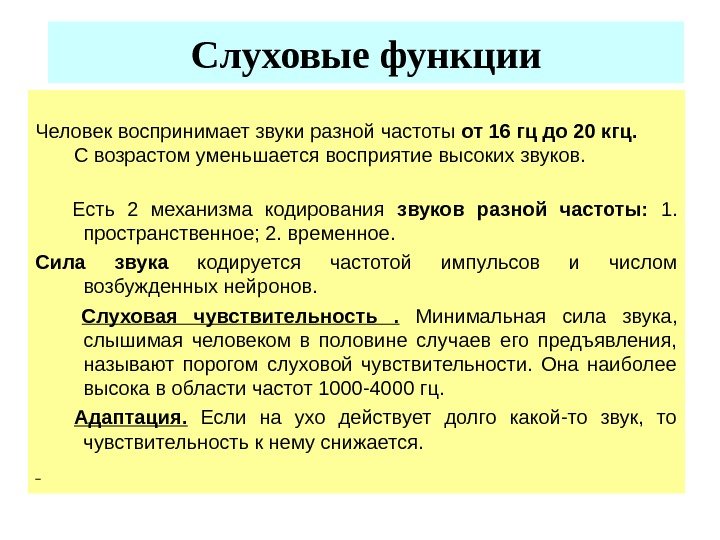 Слуховые функции

Человек воспринимает звуки разной частоты от 16 гц до 20 кгц. С возрастом уменьшается восприятие высоких звуков.

Есть 2 механизма кодирования звуков разной частоты: 1. пространственное; 2. временное.

Сила звука кодируется частотой импульсов и числом возбужденных нейронов.

Слуховая чувствительность . Минимальная сила звука, слышимая человеком в половине случаев его предъявления, называют порогом слуховой чувствительности. Она наиболее высока в области частот 1000-4000 гц.

Адаптация. Если на ухо действует долго какой-то звук, то чувствительность к нему снижается.

-